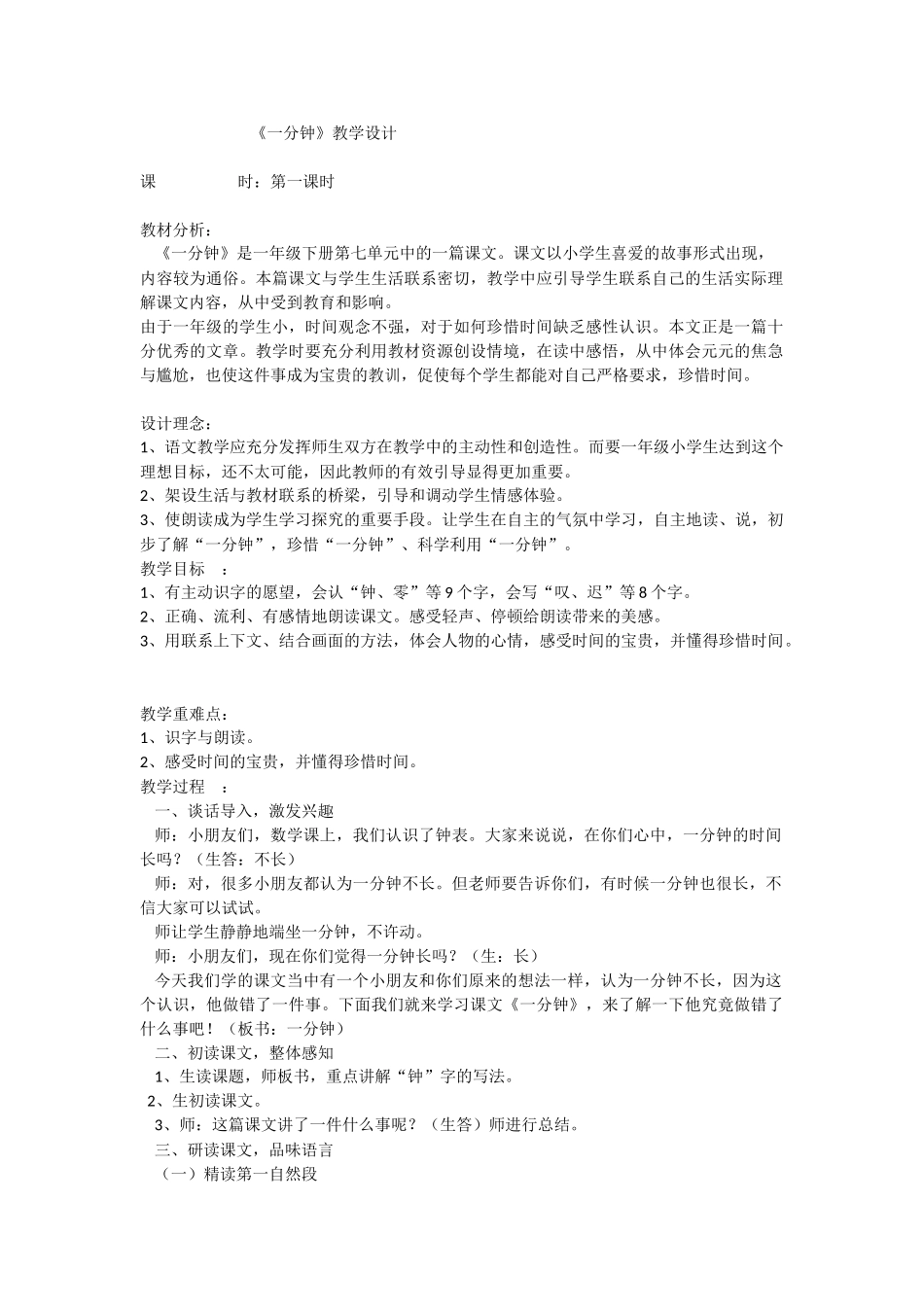 《一分钟》教学设计

课　　　　时：第一课时

教材分析：
《一分钟》是一年级下册第七单元中的一篇课文。课文以小学生喜爱的故事形式出现，内容较为通俗。本篇课文与学生生活联系密切，教学中应引导学生联系自己的生活实际理解课文内容，从中受到教育和影响。
由于一年级的学生小，时间观念不强，对于如何珍惜时间缺乏感性认识。本文正是一篇十分优秀的文章。教学时要充分利用教材资源创设情境，在读中感悟，从中体会元元的焦急与尴尬，也使这件事成为宝贵的教训，促使每个学生都能对自己严格要求，珍惜时间。

设计理念：
1、语文教学应充分发挥师生双方在教学中的主动性和创造性。而要一年级小学生达到这个理想目标，还不太可能，因此教师的有效引导显得更加重要。
2、架设生活与教材联系的桥梁，引导和调动学生情感体验。
3、使朗读成为学生学习探究的重要手段。让学生在自主的气氛中学习，自主地读、说，初步了解“一分钟”，珍惜“一分钟”、科学利用“一分钟”。
教学目标　：
1、有主动识字的愿望，会认“钟、零”等9个字，会写“叹、迟”等8个字。
2、正确、流利、有感情地朗读课文。感受轻声、停顿给朗读带来的美感。
3、用联系上下文、结合画面的方法，体会人物的心情，感受时间的宝贵，并懂得珍惜时间。

教学重难点：
1、识字与朗读。
2、感受时间的宝贵，并懂得珍惜时间。
教学过程　：
一、谈话导入，激发兴趣
师：小朋友们，数学课上，我们认识了钟表。大家来说说，在你们心中，一分钟的时间长吗？（生答：不长）
师：对，很多小朋友都认为一分钟不长。但老师要告诉你们，有时候一分钟也很长，不信大家可以试试。
师让学生静静地端坐一分钟，不许动。
师：小朋友们，现在你们觉得一分钟长吗？（生：长）
今天我们学的课文当中有一个小朋友和你们原来的想法一样，认为一分钟不长，因为这个认识，他做错了一件事。下面我们就来学习课文《一分钟》，来了解一下他究竟做错了什么事吧！（板书：一分钟）
二、初读课文，整体感知
1、生读课题，师板书，重点讲解“钟”字的写法。
2、生初读课文。
3、师：这篇课文讲了一件什么事呢？（生答）师进行总结。
三、研读课文，品味语言
（一）精读第一自然段